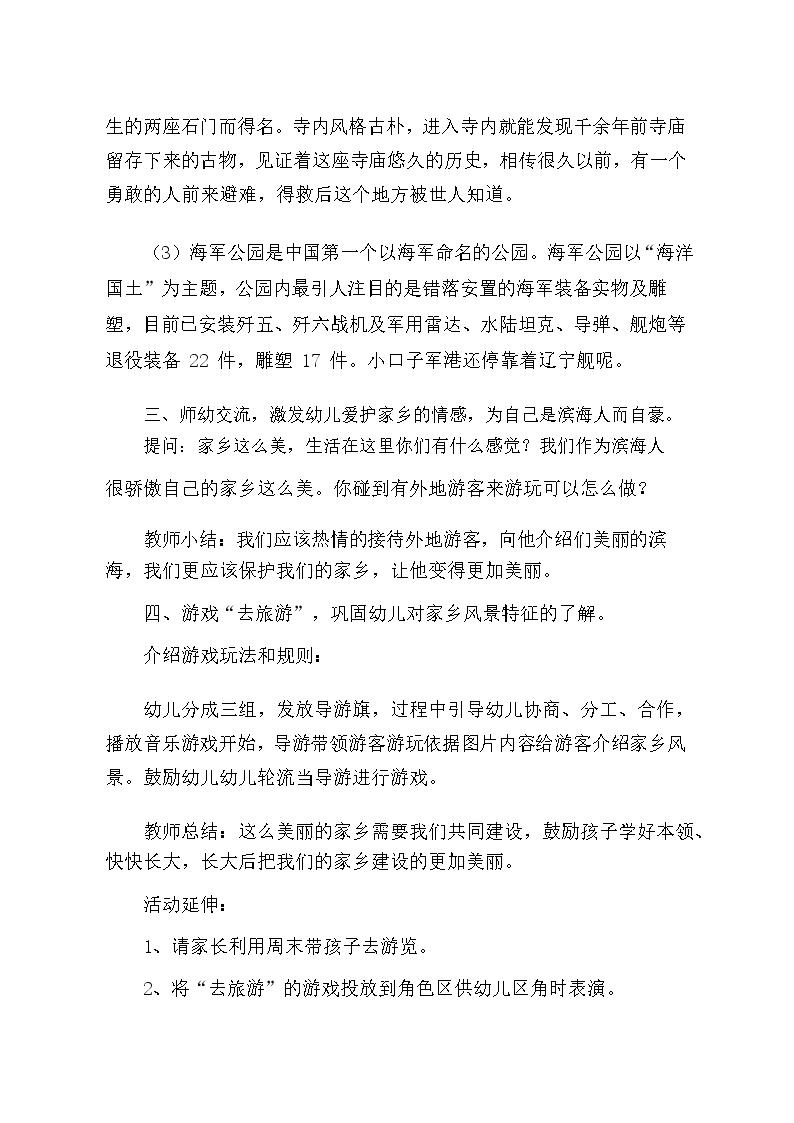 生的两座石门而得名。寺内风格古朴，进入寺内就能发现千余年前寺庙留存下来的古物，见证着这座寺庙悠久的历史，相传很久以前，有一个勇敢的人前来避难，得救后这个地方被世人知道。

（3）海军公园是中国第一个以海军命名的公园。海军公园以“海洋国土”为主题，公园内最引人注目的是错落安置的海军装备实物及雕塑，目前已安装歼五、歼六战机及军用雷达、水陆坦克、导弹、舰炮等退役装备 22 件，雕塑 17 件。小口子军港还停靠着辽宁舰呢。

三、师幼交流，激发幼儿爱护家乡的情感，为自己是滨海人而自豪。

提问：家乡这么美，生活在这里你们有什么感觉？我们作为滨海人很骄傲自己的家乡这么美。你碰到有外地游客来游玩可以怎么做？

教师小结：我们应该热情的接待外地游客，向他介绍们美丽的滨海，我们更应该保护我们的家乡，让他变得更加美丽。

四、游戏“去旅游”，巩固幼儿对家乡风景特征的了解。

介绍游戏玩法和规则：

幼儿分成三组，发放导游旗，过程中引导幼儿协商、分工、合作，播放音乐游戏开始，导游带领游客游玩依据图片内容给游客介绍家乡风景。鼓励幼儿幼儿轮流当导游进行游戏。

教师总结：这么美丽的家乡需要我们共同建设，鼓励孩子学好本领、快快长大，长大后把我们的家乡建设的更加美丽。

活动延伸：

1、请家长利用周末带孩子去游览。

2、将“去旅游”的游戏投放到角色区供幼儿区角时表演。